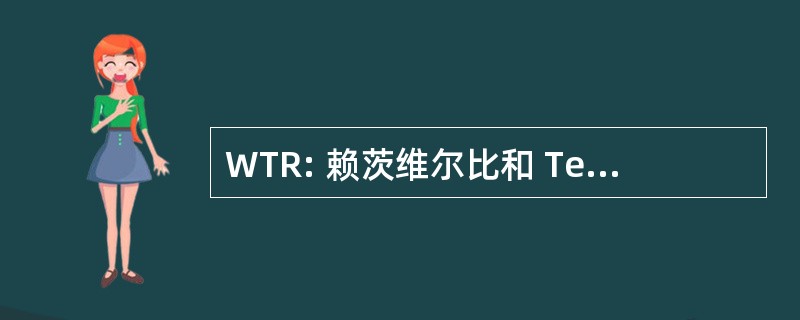 WTR: 赖茨维尔比和 Te...